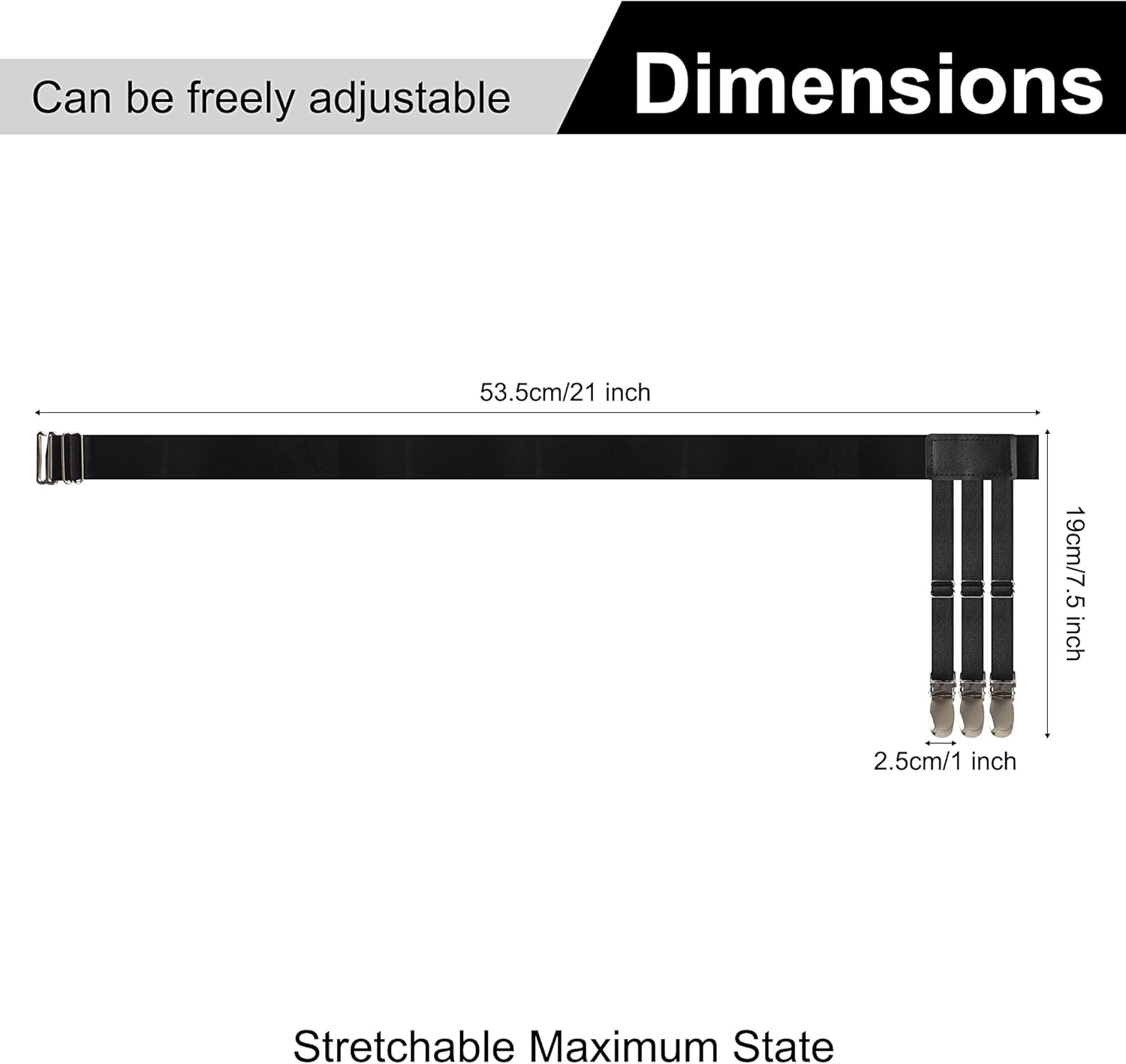 Can be freely adjustable

Dimensions

53.5cm/21 inch

19cm/7.5 inch

2.5cm/1 inch

Stretchable Maximum State